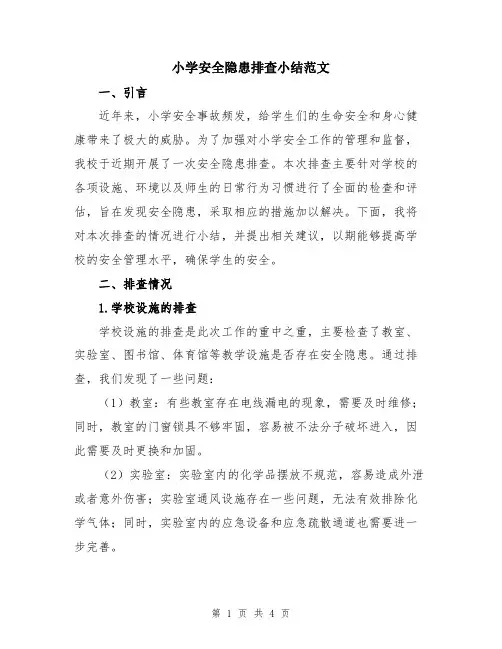 小学安全隐患排查小结范文

一、引言

近年来，小学安全事故频发，给学生们的生命安全和身心健康带来了极大的威胁。为了加强对小学安全工作的管理和监督，我校于近期开展了一次安全隐患排查。本次排查主要针对学校的各项设施、环境以及师生的日常行为习惯进行了全面的检查和评估，旨在发现安全隐患，采取相应的措施加以解决。下面，我将对本次排查的情况进行小结，并提出相关建议，以期能够提高学校的安全管理水平，确保学生的安全。

二、排查情况

1.学校设施的排查

学校设施的排查是此次工作的重中之重，主要检查了教室、实验室、图书馆、体育馆等教学设施是否存在安全隐患。通过排查，我们发现了一些问题：

（1）教室：有些教室存在电线漏电的现象，需要及时维修；同时，教室的门窗锁具不够牢固，容易被不法分子破坏进入，因此需要及时更换和加固。

（2）实验室：实验室内的化学品摆放不规范，容易造成外泄或者意外伤害；实验室通风设施存在一些问题，无法有效排除化学气体；同时，实验室内的应急设备和应急疏散通道也需要进一步完善。

第 1 页 共 4 页